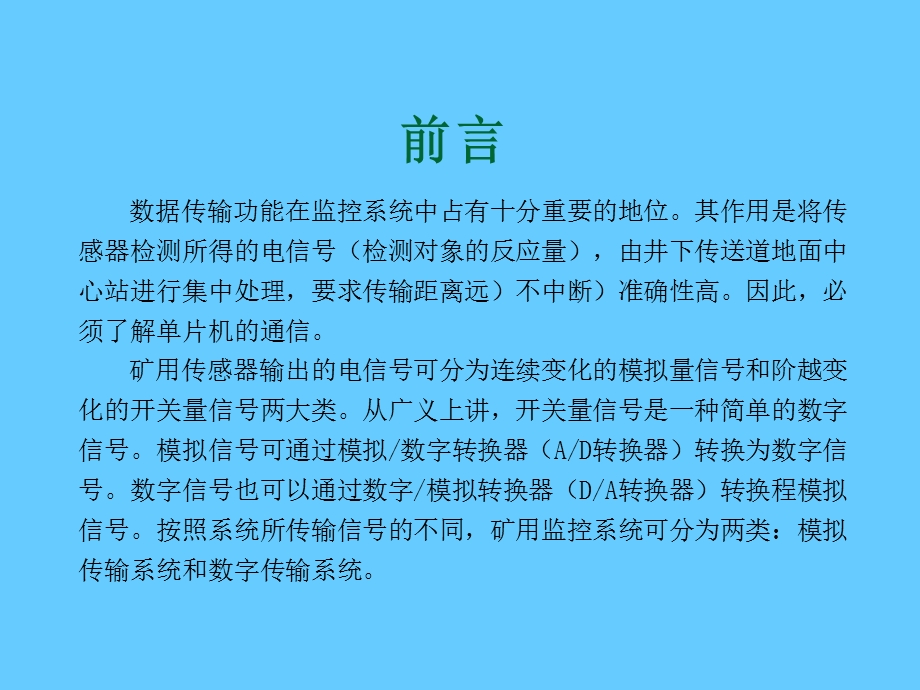 前言

数据传输功能在监控系统中占有十分重要的地位。其作用是将传感器检测所得的电信号（检测对象的反应量），由井下传送道地面中心站进行集中处理，要求传输距离远）不中断）准确性高。因此，必须了解单片机的通信。

矿用传感器输出的电信号可分为连续变化的模拟量信号和阶越变化的开关量信号两大类。从广义上讲，开关量信号是一种简单的数字信号。模拟信号可通过模拟/数字转换器（A/D转换器）转换为数字信号。数字信号也可以通过数字/模拟转换器（D/A转换器）转换程模拟信号。按照系统所传输信号的不同，矿用监控系统可分为两类：模拟传输系统和数字传输系统。